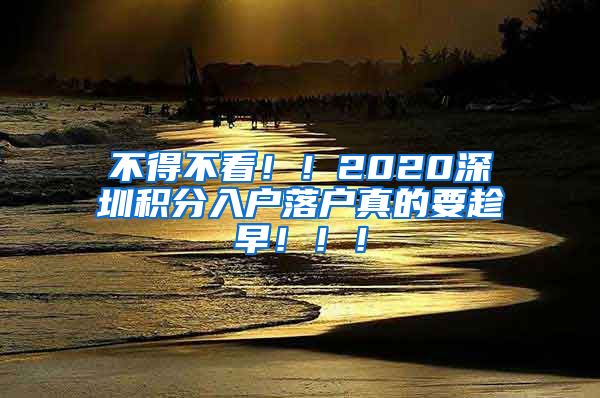 不得不看！！2020深圳积分入户落户真的要趁早！！！